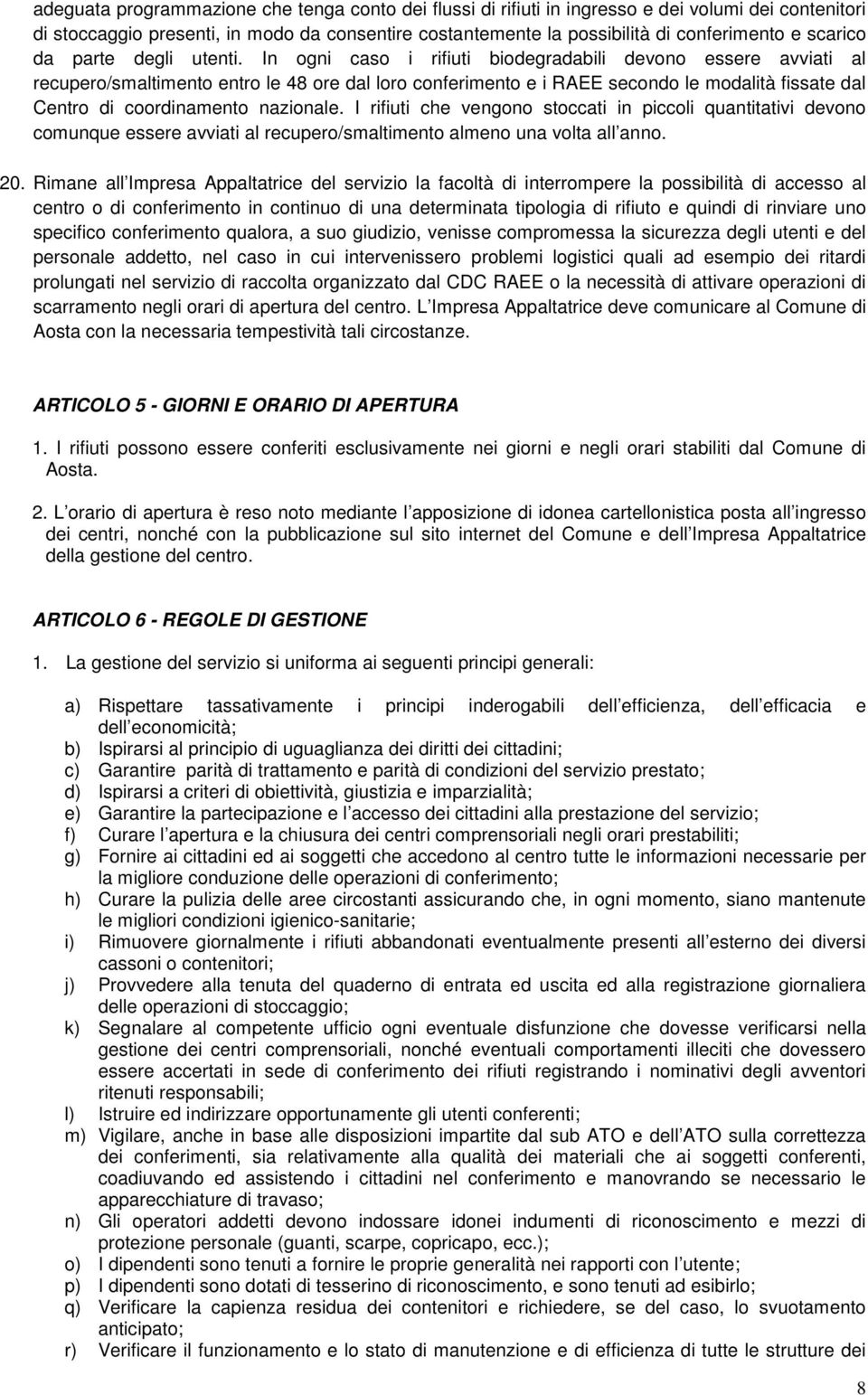 adeguata programmazione che tenga conto dei flussi di rifiuti in ingresso e dei volumi dei contenitori di stoccaggio presenti, in modo da consentire costantemente la possibilità di conferimento e scarico da parte degli utenti. In ogni caso i rifiuti biodegradabili devono essere avviati al recupero/smaltimento entro le 48 ore dal loro conferimento e i RAEE secondo le modalità fissate dal Centro di coordinamento nazionale. I rifiuti che vengono stoccati in piccoli quantitativi devono comunque essere avviati al recupero/smaltimento almeno una volta all anno.

20. Rimane all Impresa Appaltatrice del servizio la facoltà di interrompere la possibilità di accesso al centro o di conferimento in continuo di una determinata tipologia di rifiuto e quindi di rinviare uno specifico conferimento qualora, a suo giudizio, venisse compromessa la sicurezza degli utenti e del personale addetto, nel caso in cui intervenissero problemi logistici quali ad esempio dei ritardi prolungati nel servizio di raccolta organizzato dal CDC RAEE o la necessità di attivare operazioni di scarramento negli orari di apertura del centro. L Impresa Appaltatrice deve comunicare al Comune di Aosta con la necessaria tempestività tali circostanze.

ARTICOLO 5 - GIORNI E ORARIO DI APERTURA

1. I rifiuti possono essere conferiti esclusivamente nei giorni e negli orari stabiliti dal Comune di Aosta.

2. L orario di apertura è reso noto mediante l apposizione di idonea cartellonistica posta all ingresso dei centri, nonché con la pubblicazione sul sito internet del Comune e dell Impresa Appaltatrice della gestione del centro.

ARTICOLO 6 - REGOLE DI GESTIONE

1. La gestione del servizio si uniforma ai seguenti principi generali:

a) Rispettare tassativamente i principi inderogabili dell efficienza, dell efficacia e dell economicità;
b) Ispirarsi al principio di uguaglianza dei diritti dei cittadini;
c) Garantire parità di trattamento e parità di condizioni del servizio prestato;
d) Ispirarsi a criteri di obiettività, giustizia e imparzialità;
e) Garantire la partecipazione e l accesso dei cittadini alla prestazione del servizio;
f) Curare l apertura e la chiusura dei centri comprensoriali negli orari prestabiliti;
g) Fornire ai cittadini ed ai soggetti che accedono al centro tutte le informazioni necessarie per la migliore conduzione delle operazioni di conferimento;
h) Curare la pulizia delle aree circostanti assicurando che, in ogni momento, siano mantenute le migliori condizioni igienico-sanitarie;
i) Rimuovere giornalmente i rifiuti abbandonati eventualmente presenti all esterno dei diversi cassoni o contenitori;
j) Provvedere alla tenuta del quaderno di entrata ed uscita ed alla registrazione giornaliera delle operazioni di stoccaggio;
k) Segnalare al competente ufficio ogni eventuale disfunzione che dovesse verificarsi nella gestione dei centri comprensoriali, nonché eventuali comportamenti illeciti che dovessero essere accertati in sede di conferimento dei rifiuti registrando i nominativi degli avventori ritenuti responsabili;
l) Istruire ed indirizzare opportunamente gli utenti conferenti;
m) Vigilare, anche in base alle disposizioni impartite dal sub ATO e dell ATO sulla correttezza dei conferimenti, sia relativamente alla qualità dei materiali che ai soggetti conferenti, coadiuvando ed assistendo i cittadini nel conferimento e manovrando se necessario le apparecchiature di travaso;
n) Gli operatori addetti devono indossare idonei indumenti di riconoscimento e mezzi di protezione personale (guanti, scarpe, copricapo, ecc.);
o) I dipendenti sono tenuti a fornire le proprie generalità nei rapporti con l utente;
p) I dipendenti sono dotati di tesserino di riconoscimento, e sono tenuti ad esibirlo;
q) Verificare la capienza residua dei contenitori e richiedere, se del caso, lo svuotamento anticipato;
r) Verificare il funzionamento e lo stato di manutenzione e di efficienza di tutte le strutture dei

8